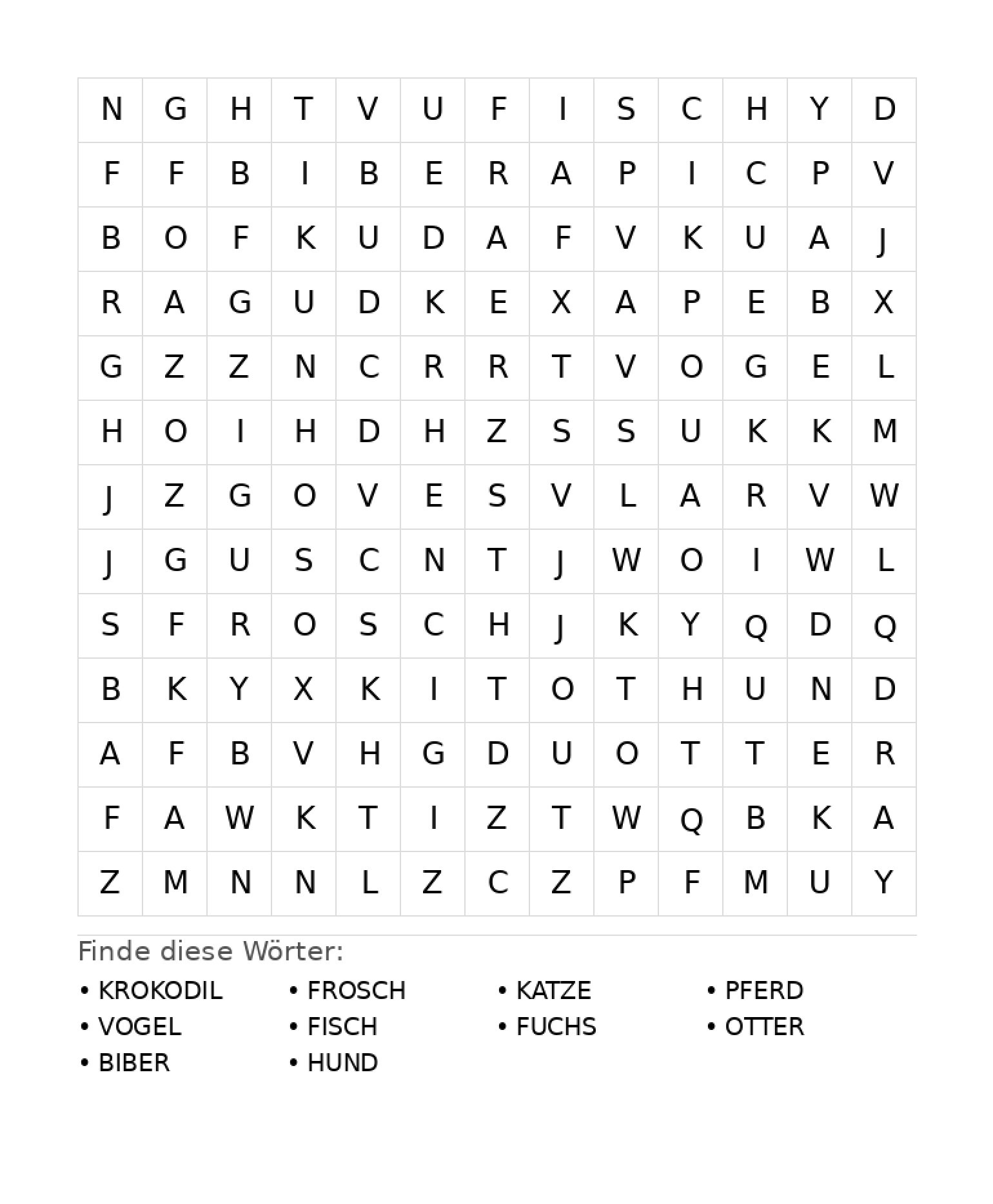 | N | G | H | T | V | U | F | I | S | C | H | Y | D |
|---|---|---|---|---|---|---|---|---|---|---|---|---|
| F | F | B | I | B | E | R | A | P | I | C | P | V |
| B | O | F | K | U | D | A | F | V | K | U | A | J |
| R | A | G | U | D | K | E | X | A | P | E | B | X |
| G | Z | Z | N | C | R | R | T | V | O | G | E | L |
| H | O | I | H | D | H | Z | S | S | U | K | K | M |
| J | Z | G | O | V | E | S | V | L | A | R | V | W |
| J | G | U | S | C | N | T | J | W | O | I | W | L |
| S | F | R | O | S | C | H | J | K | Y | Q | D | Q |
| B | K | Y | X | K | I | T | O | T | H | U | N | D |
| A | F | B | V | H | G | D | U | O | T | T | E | R |
| F | A | W | K | T | I | Z | T | W | Q | B | K | A |
| Z | M | N | N | L | Z | C | Z | P | F | M | U | Y |

Finde diese Wörter:

• KROKODIL
• VOGEL
• BIBER

• FROSCH
• FISCH
• HUND

• KATZE
• FUCHS

• PFERD
• OTTER